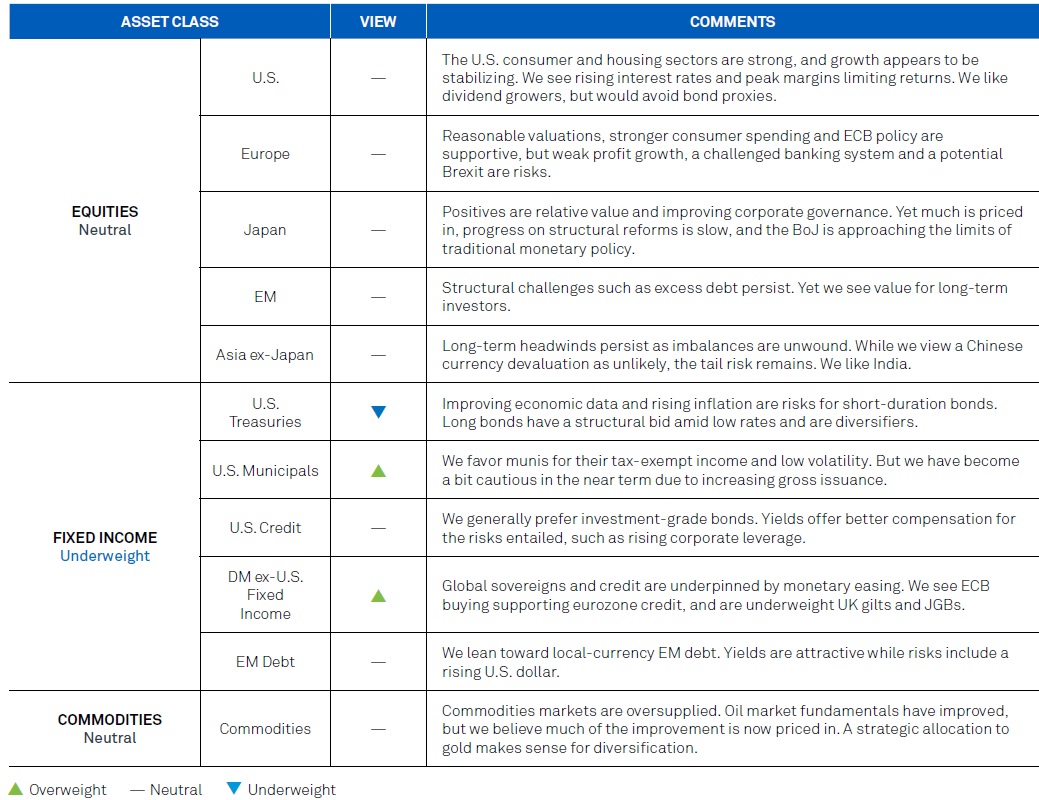 | ASSET CLASS | | VIEW | COMMENTS |
|---|---|---|---|
| EQUITIES Neutral | U.S. | — | The U.S. consumer and housing sectors are strong, and growth appears to be stabilizing. We see rising interest rates and peak margins limiting returns. We like dividend growers, but would avoid bond proxies. |
| | Europe | — | Reasonable valuations, stronger consumer spending and ECB policy are supportive, but weak profit growth, a challenged banking system and a potential Brexit are risks. |
| | Japan | — | Positives are relative value and improving corporate governance. Yet much is priced in, progress on structural reforms is slow, and the BoJ is approaching the limits of traditional monetary policy. |
| | EM | — | Structural challenges such as excess debt persist. Yet we see value for long-term investors. |
| | Asia ex-Japan | — | Long-term headwinds persist as imbalances are unwound. While we view a Chinese currency devaluation as unlikely, the tail risk remains. We like India. |
| FIXED INCOME Underweight | U.S. Treasuries | ▼ | Improving economic data and rising inflation are risks for short-duration bonds. Long bonds have a structural bid amid low rates and are diversifiers. |
| | U.S. Municipals | ▲ | We favor munis for their tax-exempt income and low volatility. But we have become a bit cautious in the near term due to increasing gross issuance. |
| | U.S. Credit | — | We generally prefer investment-grade bonds. Yields offer better compensation for the risks entailed, such as rising corporate leverage. |
| | DM ex-U.S. Fixed Income | ▲ | Global sovereigns and credit are underpinned by monetary easing. We see ECB buying supporting eurozone credit, and are underweight UK gilts and JGBs. |
| | EM Debt | — | We lean toward local-currency EM debt. Yields are attractive while risks include a rising U.S. dollar. |
| COMMODITIES Neutral | Commodities | — | Commodities markets are oversupplied. Oil market fundamentals have improved, but we believe much of the improvement is now priced in. A strategic allocation to gold makes sense for diversification. |

▲ Overweight — Neutral ▼ Underweight